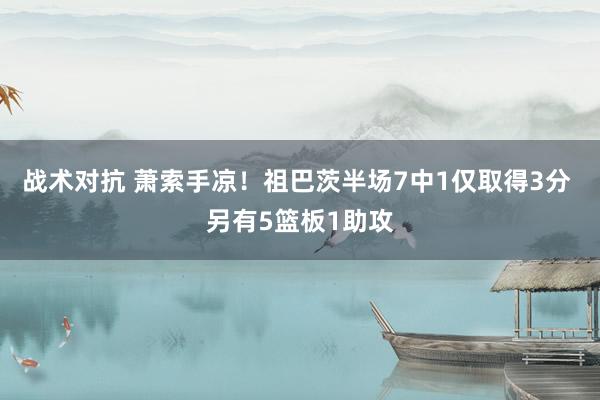 战术对抗 萧索手凉！祖巴茨半场7中1仅取得3分 另有5篮板1助攻